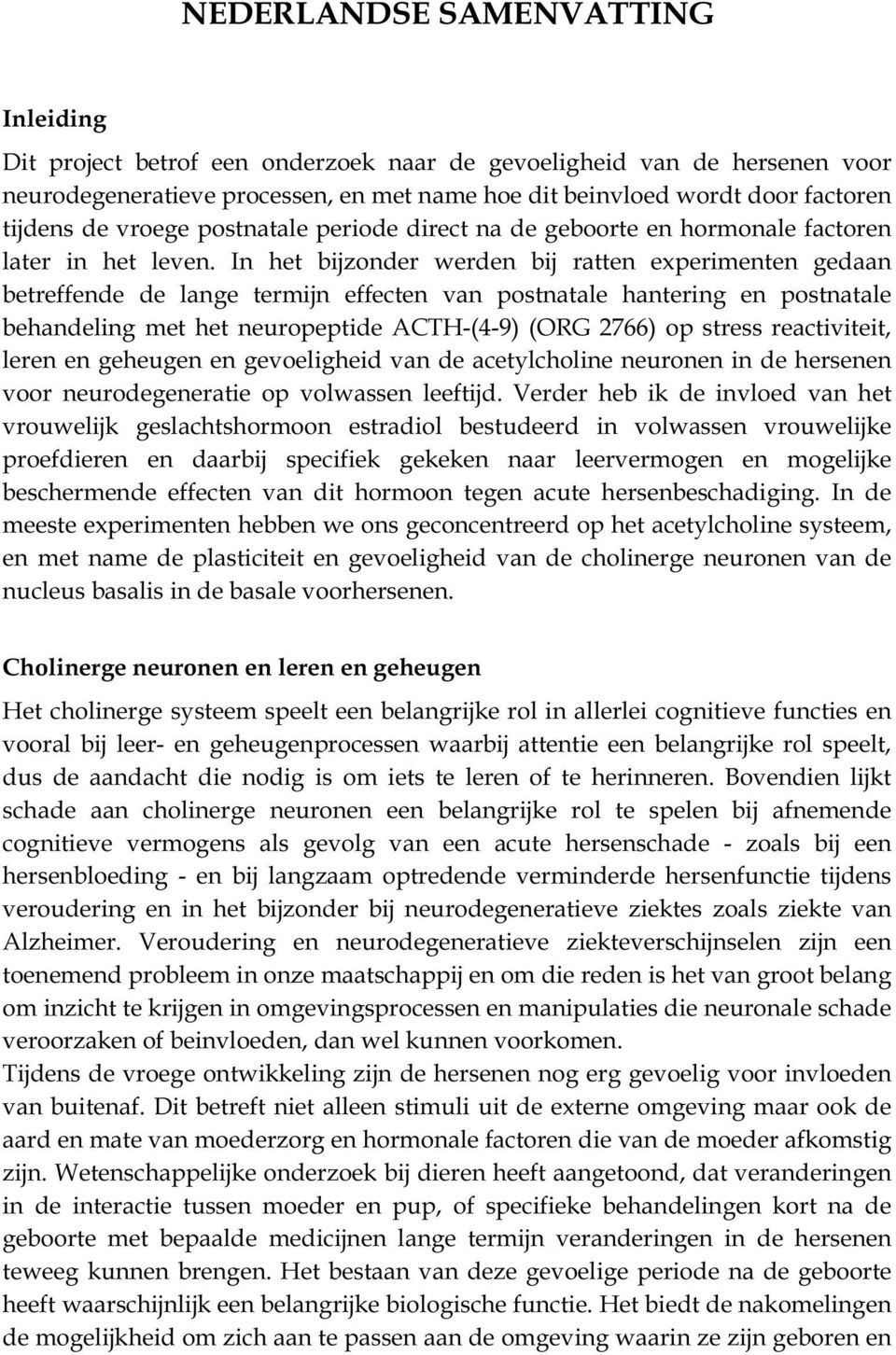 NEDERLANDSE SAMENVATTING

Inleiding

Dit project betrof een onderzoek naar de gevoeligheid van de hersenen voor neurodegeneratieve processen, en met name hoe dit beinvloed wordt door factoren tijdens de vroege postnatale periode direct na de geboorte en hormonale factoren later in het leven. In het bijzonder werden bij ratten experimenten gedaan betreffende de lange termijn effecten van postnatale hantering en postnatale behandeling met het neuropeptide ACTH-(4-9) (ORG 2766) op stress reactiviteit, leren en geheugen en gevoeligheid van de acetylcholine neuronen in de hersenen voor neurodegeneratie op volwassen leeftijd. Verder heb ik de invloed van het vrouwelijk geslachtshormoon estradiol bestudeerd in volwassen vrouwelijke proefdieren en daarbij specifiek gekeken naar leervermogen en mogelijke beschermende effecten van dit hormoon tegen acute hersenbeschadiging. In de meeste experimenten hebben we ons geconcentreerd op het acetylcholine systeem, en met name de plasticiteit en gevoeligheid van de cholinerge neuronen van de nucleus basalis in de basale voorhersenen.

Cholinerge neuronen en leren en geheugen

Het cholinerge systeem speelt een belangrijke rol in allerlei cognitieve functies en vooral bij leer- en geheugenprocessen waarbij attentie een belangrijke rol speelt, dus de aandacht die nodig is om iets te leren of te herinneren. Bovendien lijkt schade aan cholinerge neuronen een belangrijke rol te spelen bij afnemende cognitieve vermogens als gevolg van een acute hersenschade - zoals bij een hersenbloeding - en bij langzaam optredende verminderde hersenfunctie tijdens veroudering en in het bijzonder bij neurodegeneratieve ziektes zoals ziekte van Alzheimer. Veroudering en neurodegeneratieve ziekteverschijnselen zijn een toenemend probleem in onze maatschappij en om die reden is het van groot belang om inzicht te krijgen in omgevingsprocessen en manipulaties die neuronale schade veroorzaken of beinvloeden, dan wel kunnen voorkomen.
Tijdens de vroege ontwikkeling zijn de hersenen nog erg gevoelig voor invloeden van buitenaf. Dit betreft niet alleen stimuli uit de externe omgeving maar ook de aard en mate van moederzorg en hormonale factoren die van de moeder afkomstig zijn. Wetenschappelijke onderzoek bij dieren heeft aangetoond, dat veranderingen in de interactie tussen moeder en pup, of specifieke behandelingen kort na de geboorte met bepaalde medicijnen lange termijn veranderingen in de hersenen teweeg kunnen brengen. Het bestaan van deze gevoelige periode na de geboorte heeft waarschijnlijk een belangrijke biologische functie. Het biedt de nakomelingen de mogelijkheid om zich aan te passen aan de omgeving waarin ze zijn geboren en